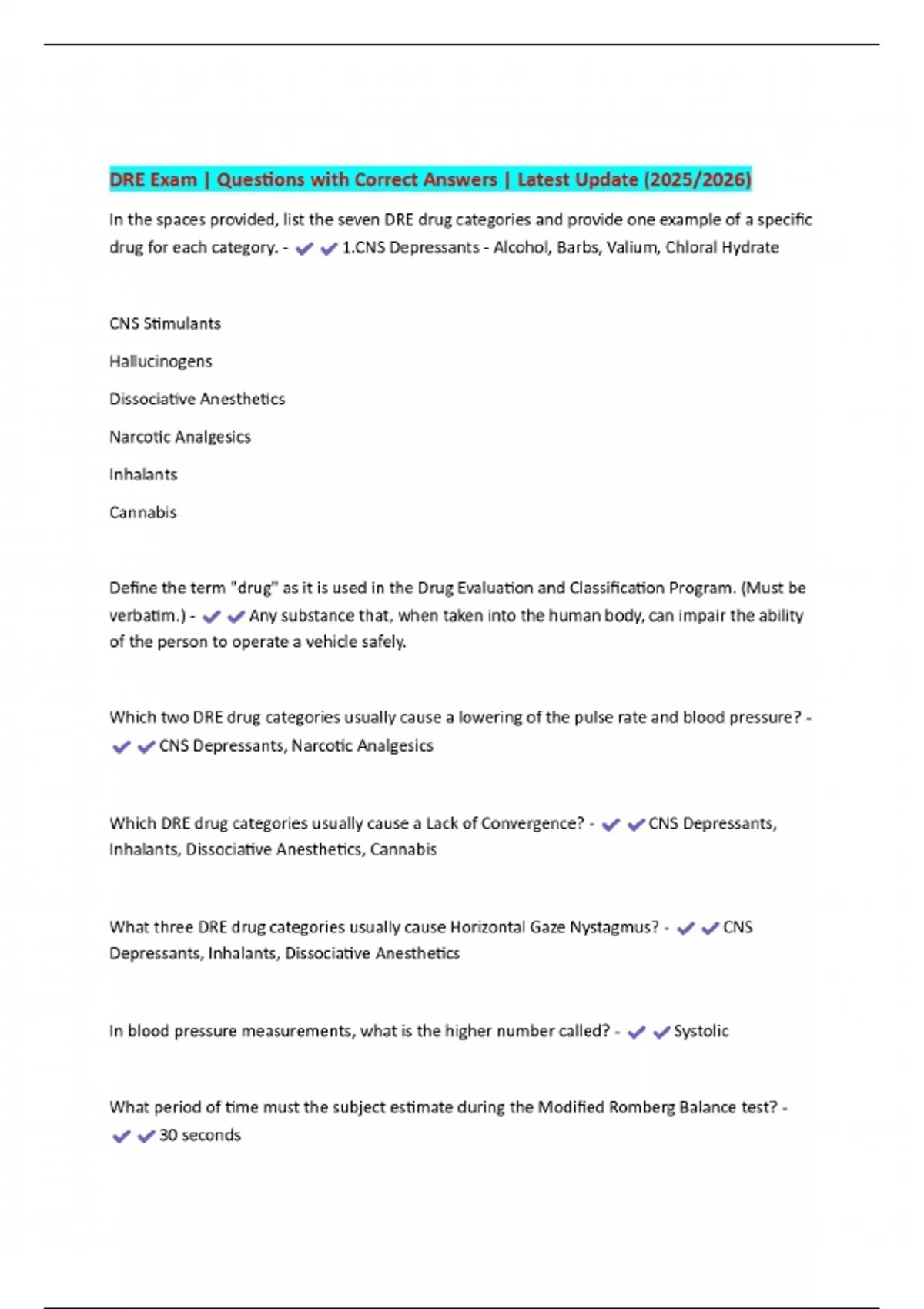 DRE Exam | Questions with Correct Answers | Latest Update (2025/2026)

In the spaces provided, list the seven DRE drug categories and provide one example of a specific drug for each category. - ✔✔1.CNS Depressants - Alcohol, Barbs, Valium, Chloral Hydrate

CNS Stimulants

Hallucinogens

Dissociative Anesthetics

Narcotic Analgesics

Inhalants

Cannabis

Define the term "drug" as it is used in the Drug Evaluation and Classification Program. (Must be verbatim.) - ✔✔Any substance that, when taken into the human body, can impair the ability of the person to operate a vehicle safely.

Which two DRE drug categories usually cause a lowering of the pulse rate and blood pressure? - ✔✔CNS Depressants, Narcotic Analgesics

Which DRE drug categories usually cause a Lack of Convergence? - ✔✔CNS Depressants, Inhalants, Dissociative Anesthetics, Cannabis

What three DRE drug categories usually cause Horizontal Gaze Nystagmus? - ✔✔CNS Depressants, Inhalants, Dissociative Anesthetics

In blood pressure measurements, what is the higher number called? - ✔✔Systolic

What period of time must the subject estimate during the Modified Romberg Balance test? - ✔✔30 seconds